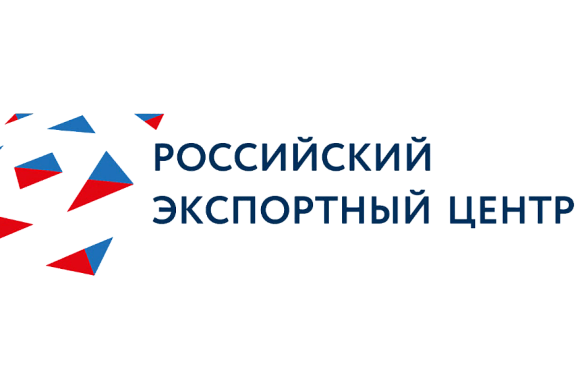 РОССИЙСКИЙ
ЭКСПОРТНЫЙ ЦЕНТР